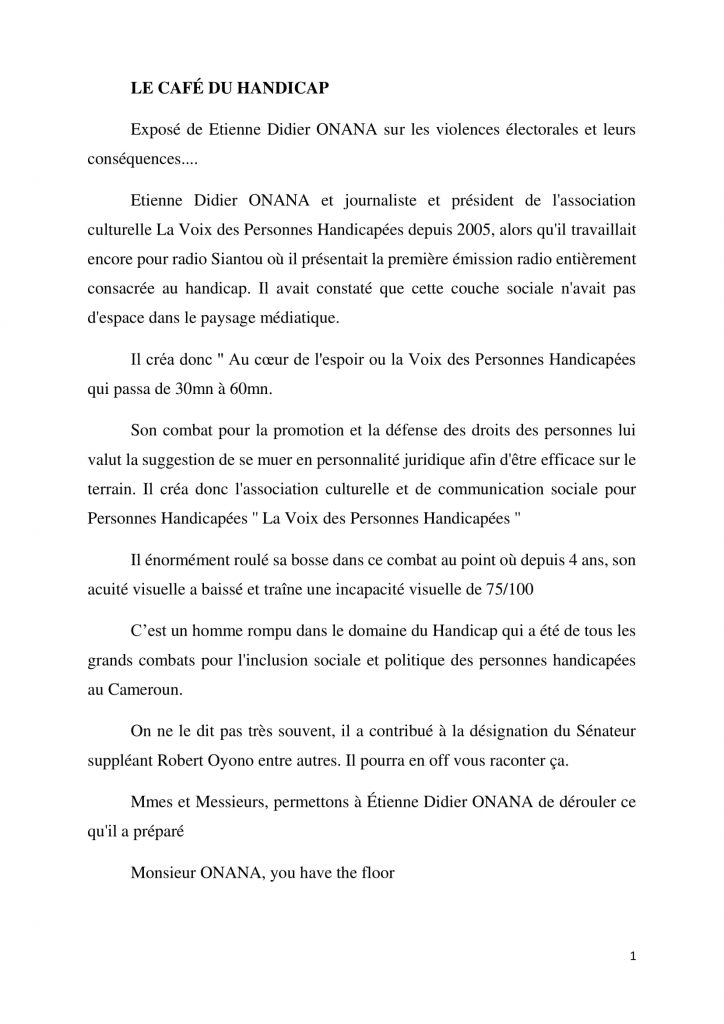 LE CAFÉ DU HANDICAP

Exposé de Etienne Didier ONANA sur les violences électorales et leurs conséquences....

Etienne Didier ONANA et journaliste et président de l'association culturelle La Voix des Personnes Handicapées depuis 2005, alors qu'il travaillait encore pour radio Siantou où il présentait la première émission radio entièrement consacrée au handicap. Il avait constaté que cette couche sociale n'avait pas d'espace dans le paysage médiatique.

Il créa donc " Au cœur de l'espoir ou la Voix des Personnes Handicapées qui passa de 30mn à 60mn.

Son combat pour la promotion et la défense des droits des personnes lui valut la suggestion de se muer en personnalité juridique afin d'être efficace sur le terrain. Il créa donc l'association culturelle et de communication sociale pour Personnes Handicapées " La Voix des Personnes Handicapées "

Il énormément roulé sa bosse dans ce combat au point où depuis 4 ans, son acuité visuelle a baissé et traîne une incapacité visuelle de 75/100

C'est un homme rompu dans le domaine du Handicap qui a été de tous les grands combats pour l'inclusion sociale et politique des personnes handicapées au Cameroun.

On ne le dit pas très souvent, il a contribué à la désignation du Sénateur suppléant Robert Oyono entre autres. Il pourra en off vous raconter ça.

Mmes et Messieurs, permettons à Étienne Didier ONANA de dérouler ce qu'il a préparé

Monsieur ONANA, you have the floor

1